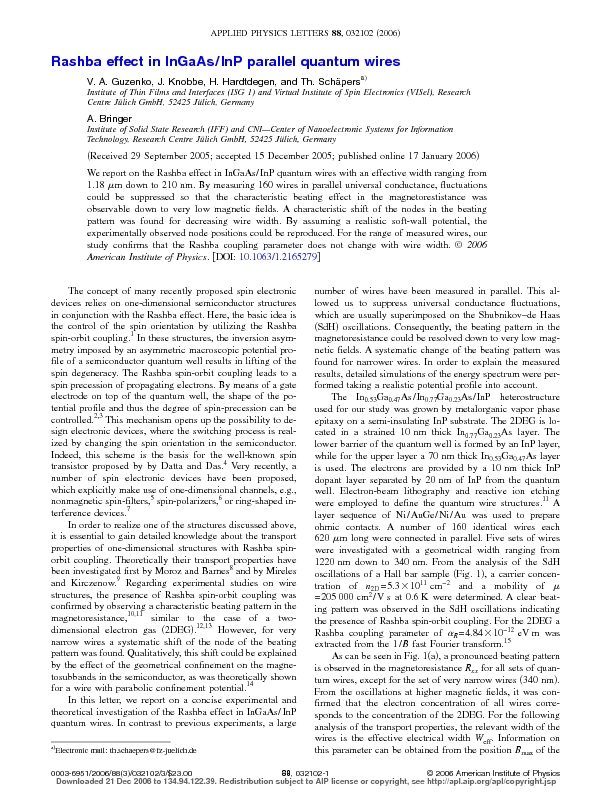 APPLIED PHYSICS LETTERS 88, 032102 (2006)

Rashba effect in InGaAs/InP parallel quantum wires

V. A. Guzenko, J. Knobbe, H. Hardtdegen, and Th. Schäpers$^{a)}$
Institute of Thin Films and Interfaces (ISG 1) and Virtual Institute of Spin Electronics (VISel), Research Centre Jülich GmbH, 52425 Jülich, Germany

A. Bringer
Institute of Solid State Research (IFF) and CNI—Center of Nanoelectronic Systems for Information Technology, Research Centre Jülich GmbH, 52425 Jülich, Germany

(Received 29 September 2005; accepted 15 December 2005; published online 17 January 2006)

We report on the Rashba effect in InGaAs/InP quantum wires with an effective width ranging from 1.18 $\mu$m down to 210 nm. By measuring 160 wires in parallel universal conductance, fluctuations could be suppressed so that the characteristic beating effect in the magnetoresistance was observable down to very low magnetic fields. A characteristic shift of the nodes in the beating pattern was found for decreasing wire width. By assuming a realistic soft-wall potential, the experimentally observed node positions could be reproduced. For the range of measured wires, our study confirms that the Rashba coupling parameter does not change with wire width. © 2006 American Institute of Physics. [DOI: 10.1063/1.2165279]

The concept of many recently proposed spin electronic devices relies on one-dimensional semiconductor structures in conjunction with the Rashba effect. Here, the basic idea is the control of the spin orientation by utilizing the Rashba spin-orbit coupling.$^1$ In these structures, the inversion asymmetry imposed by an asymmetric macroscopic potential profile of a semiconductor quantum well results in lifting of the spin degeneracy. The Rashba spin-orbit coupling leads to a spin precession of propagating electrons. By means of a gate electrode on top of the quantum well, the shape of the potential profile and thus the degree of spin-precession can be controlled.$^{2,3}$ This mechanism opens up the possibility to design electronic devices, where the switching process is realized by changing the spin orientation in the semiconductor. Indeed, this scheme is the basis for the well-known spin transistor proposed by by Datta and Das.$^4$ Very recently, a number of spin electronic devices have been proposed, which explicitly make use of one-dimensional channels, e.g., nonmagnetic spin-filters,$^5$ spin-polarizers,$^6$ or ring-shaped interference devices.$^7$

In order to realize one of the structures discussed above, it is essential to gain detailed knowledge about the transport properties of one-dimensional structures with Rashba spin-orbit coupling. Theoretically their transport properties have been investigated first by Moroz and Barnes$^8$ and by Mireles and Kirczenow.$^9$ Regarding experimental studies on wire structures, the presence of Rashba spin-orbit coupling was confirmed by observing a characteristic beating pattern in the magnetoresistance,$^{10,11}$ similar to the case of a two-dimensional electron gas (2DEG).$^{12,13}$ However, for very narrow wires a systematic shift of the node of the beating pattern was found. Qualitatively, this shift could be explained by the effect of the geometrical confinement on the magnetosubbands in the semiconductor, as was theoretically shown for a wire with parabolic confinement potential.$^{14}$

In this letter, we report on a concise experimental and theoretical investigation of the Rashba effect in InGaAs/InP quantum wires. In contrast to previous experiments, a large number of wires have been measured in parallel. This allowed us to suppress universal conductance fluctuations, which are usually superimposed on the Shubnikov–de Haas (SdH) oscillations. Consequently, the beating pattern in the magnetoresistance could be resolved down to very low magnetic fields. A systematic change of the beating pattern was found for narrower wires. In order to explain the measured results, detailed simulations of the energy spectrum were performed taking a realistic potential profile into account.

The $In_{0.53}Ga_{0.47}As/In_{0.77}Ga_{0.23}As/InP$ heterostructure used for our study was grown by metalorganic vapor phase epitaxy on a semi-insulating InP substrate. The 2DEG is located in a strained 10 nm thick $In_{0.77}Ga_{0.23}As$ layer. The lower barrier of the quantum well is formed by an InP layer, while for the upper layer a 70 nm thick $In_{0.53}Ga_{0.47}As$ layer is used. The electrons are provided by a 10 nm thick InP dopant layer separated by 20 nm of InP from the quantum well. Electron-beam lithography and reactive ion etching were employed to define the quantum wire structures.$^{11}$ A layer sequence of Ni/AuGe/Ni/Au was used to prepare ohmic contacts. A number of 160 identical wires each 620 $\mu$m long were connected in parallel. Five sets of wires were investigated with a geometrical width ranging from 1220 nm down to 340 nm. From the analysis of the SdH oscillations of a Hall bar sample (Fig. 1), a carrier concentration of $n_{2D}=5.3\times10^{11}$ cm$^{-2}$ and a mobility of $\mu=205\,000$ cm$^2$/V s at 0.6 K were determined. A clear beating pattern was observed in the SdH oscillations indicating the presence of Rashba spin-orbit coupling. For the 2DEG a Rashba coupling parameter of $\alpha_R=4.84\times10^{-12}$ eV m was extracted from the $1/B$ fast Fourier transform.$^{15}$

As can be seen in Fig. 1(a), a pronounced beating pattern is observed in the magnetoresistance $R_{xx}$ for all sets of quantum wires, except for the set of very narrow wires (340 nm). From the oscillations at higher magnetic fields, it was confirmed that the electron concentration of all wires corresponds to the concentration of the 2DEG. For the following analysis of the transport properties, the relevant width of the wires is the effective electrical width $W_{eff}$. Information on this parameter can be obtained from the position $B_{max}$ of the

$^{a)}$Electronic mail: th.schaepers@fz-juelich.de

0003-6951/2006/88(3)/032102/3/$23.00    88, 032102-1    © 2006 American Institute of Physics
Downloaded 21 Dec 2006 to 134.94.122.39. Redistribution subject to AIP license or copyright, see http://apl.aip.org/apl/copyright.jsp